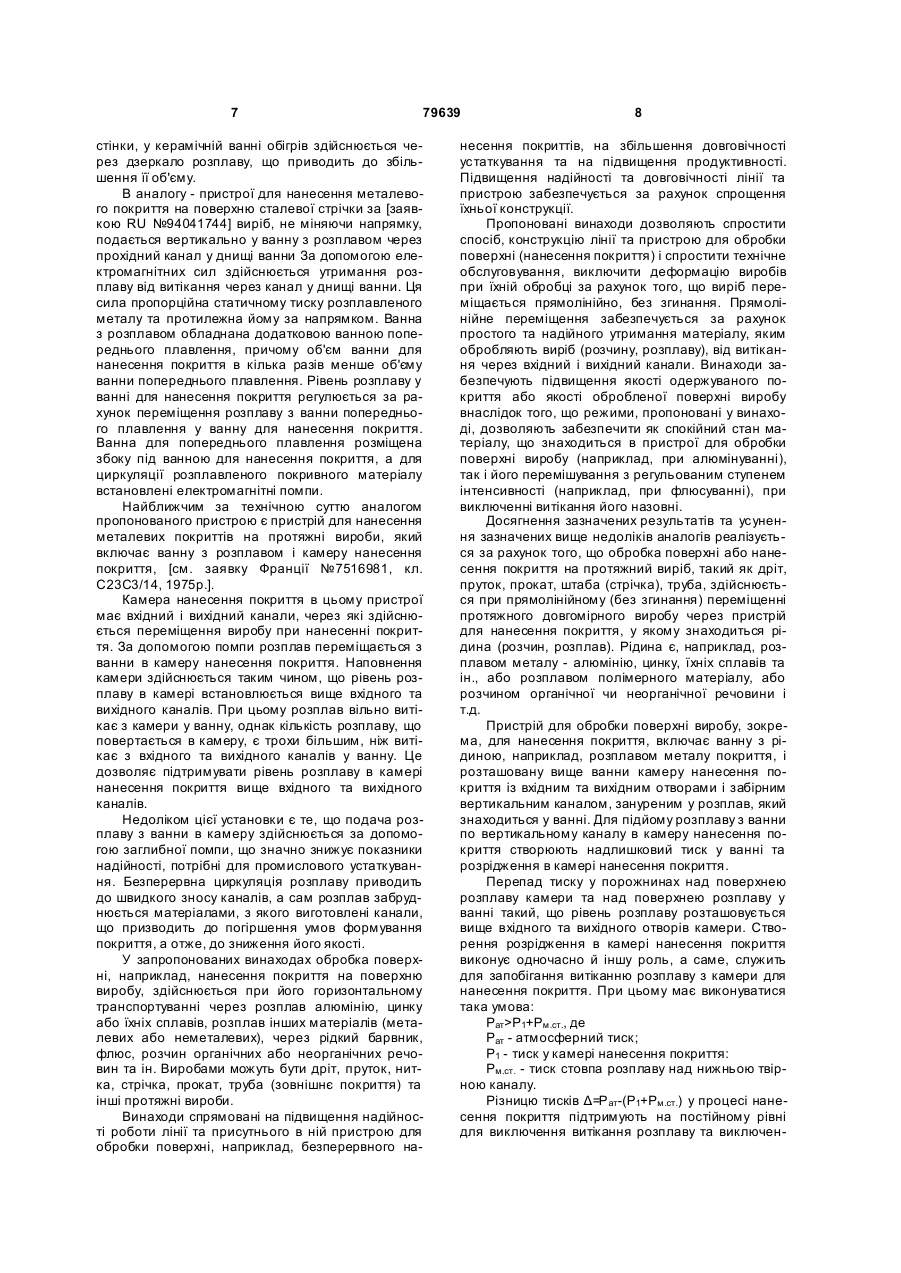 7 79639 8

стінки, у керамічній ванні обігрів здійснюється через дзеркало розплаву, що приводить до збільшення її об'єму.

В аналогу - пристрої для нанесення металевого покриття на поверхню сталевої стрічки за [заявкою RU №94041744] виріб, не міняючи напрямку, подається вертикально у ванну з розплавом через прохідний канал у днищі ванни За допомогою електромагнітних сил здійснюється утримання розплаву від витікання через канал у днищі ванни. Ця сила пропорційна статичному тиску розплавленого металу та протилежна йому за напрямком. Ванна з розплавом обладнана додатковою ванною попереднього плавлення, причому об'єм ванни для нанесення покриття в кілька разів менше об'єму ванни попереднього плавлення. Рівень розплаву у ванні для нанесення покриття регулюється за рахунок переміщення розплаву з ванни попереднього плавлення у ванну для нанесення покриття. Ванна для попереднього плавлення розміщена збоку під ванною для нанесення покриття, а для циркуляції розплавленого покривного матеріалу встановлені електромагнітні помпи.

Найближчим за технічною суттю аналогом пропонованого пристрою є пристрій для нанесення металевих покриттів на протяжні вироби, який включає ванну з розплавом і камеру нанесення покриття, [см. заявку Франції №7516981, кл. С23С3/14, 1975р.].

Камера нанесення покриття в цьому пристрої має вхідний і вихідний канали, через які здійснюється переміщення виробу при нанесенні покриття. За допомогою помпи розплав переміщається з ванни в камеру нанесення покриття. Наповнення камери здійснюється таким чином, що рівень розплаву в камері встановлюється вище вхідного та вихідного каналів. При цьому розплав вільно витікає з камери у ванну, однак кількість розплаву, що повертається в камеру, є трохи більшим, ніж витікає з вхідного та вихідного каналів у ванну. Це дозволяє підтримувати рівень розплаву в камері нанесення покриття вище вхідного та вихідного каналів.

Недоліком цієї установки є те, що подача розплаву з ванни в камеру здійснюється за допомогою заглибної помпи, що значно знижує показники надійності, потрібні для промислового устаткування. Безперервна циркуляція розплаву приводить до швидкого зносу каналів, а сам розплав забруднюється матеріалами, з якого виготовлені канали, що призводить до погіршення умов формування покриття, а отже, до зниження його якості.

У запропонованих винаходах обробка поверхні, наприклад, нанесення покриття на поверхню виробу, здійснюється при його горизонтальному транспортуванні через розплав алюмінію, цинку або їхніх сплавів, розплав інших матеріалів (металевих або неметалевих), через рідкий барвник, флюс, розчин органічних або неорганічних речовин та ін. Виробами можуть бути дріт, пруток, нитка, стрічка, прокат, труба (зовнішнє покриття) та інші протяжні вироби.

Винаходи спрямовані на підвищення надійності роботи лінії та присутнього в ній пристрою для обробки поверхні, наприклад, безперервного нанесення покриттів, на збільшення довговічності устаткування та на підвищення продуктивності. Підвищення надійності та довговічності лінії та пристрою забезпечується за рахунок спрощення їхньої конструкції.

Пропоновані винаходи дозволяють спростити спосіб, конструкцію лінії та пристрою для обробки поверхні (нанесення покриття) і спростити технічне обслуговування, виключити деформацію виробів при їхній обробці за рахунок того, що виріб переміщається прямолінійно, без згинання. Прямолінійне переміщення забезпечується за рахунок простого та надійного утримання матеріалу, яким обробляють виріб (розчину, розплаву), від витікання через вхідний і вихідний канали. Винаходи забезпечують підвищення якості одержуваного покриття або якості обробленої поверхні виробу внаслідок того, що режими, пропоновані у винаході, дозволяють забезпечити як спокійний стан матеріалу, що знаходиться в пристрої для обробки поверхні виробу (наприклад, при алюмінуванні), так і його перемішування з регульованим ступенем інтенсивності (наприклад, при флюсуванні), при виключенні витікання його назовні.

Досягнення зазначених результатів та усунення зазначених вище недоліків аналогів реалізується за рахунок того, що обробка поверхні або нанесення покриття на протяжний виріб, такий як дріт, пруток, прокат, штаба (стрічка), труба, здійснюється при прямолінійному (без згинання) переміщенні протяжного довгомірного виробу через пристрій для нанесення покриття, у якому знаходиться рідина (розчин, розплав). Рідина є, наприклад, розплавом металу - алюмінію, цинку, їхніх сплавів та ін., або розплавом полімерного матеріалу, або розчином органічної чи неорганічної речовини і т.д.

Пристрій для обробки поверхні виробу, зокрема, для нанесення покриття, включає ванну з рідиною, наприклад, розплавом металу покриття, і розташовану вище ванни камеру нанесення покриття із вхідним та вихідним отворами і забірним вертикальним каналом, зануреним у розплав, який знаходиться у ванні. Для підйому розплаву з ванни по вертикальному каналу в камеру нанесення покриття створюють надлишковий тиск у ванні та розрідження в камері нанесення покриття.

Перепад тиску у порожнинах над поверхнею розплаву камери та над поверхнею розплаву у ванні такий, що рівень розплаву розташовується вище вхідного та вихідного отворів камери. Створення розрідження в камері нанесення покриття виконує одночасно й іншу роль, а саме, служить для запобігання витіканню розплаву з камери для нанесення покриття. При цьому має виконуватися така умова:

$P_{ат}>P_1+P_{м.ст.}$, де

$P_{ат}$ - атмосферний тиск;

$P_1$ - тиск у камері нанесення покриття:

$P_{м.ст.}$ - тиск стовпа розплаву над нижньою твірною каналу.

Різницю тисків $\Delta=P_{ат}-(P_1+P_{м.ст.})$ у процесі нанесення покриття підтримують на постійному рівні для виключення витікання розплаву та виключен-